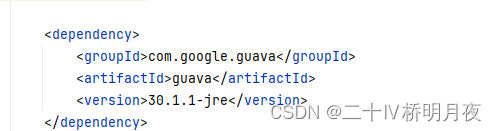 <dependency>
    <groupId>com.google.guava</groupId>
    <artifactId>guava</artifactId>
    <version>30.1.1-jre</version>
</dependency>

CSDN @二十IV桥明月夜